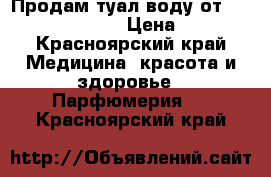 Продам туал воду от
Цена
Красноярский край
Медицина красота и здоровье
Парфюмерия
Красноярский край

http://Объявлений.сайт